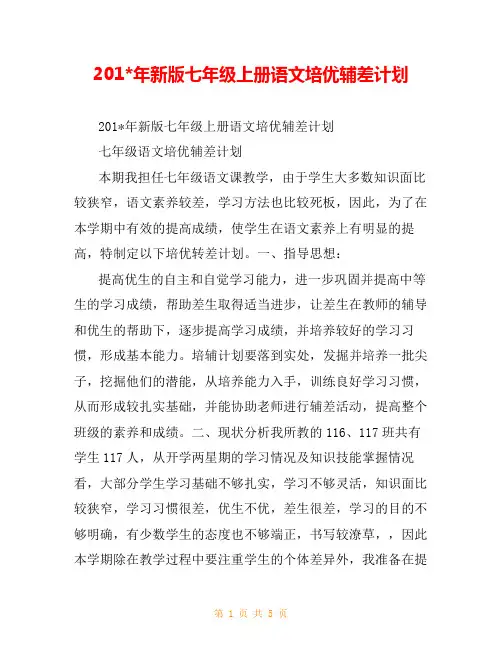 201*年新版七年级上册语文培优辅差计划

201*年新版七年级上册语文培优辅差计划

七年级语文培优辅差计划

本期我担任七年级语文课教学，由于学生大多数知识面比较狭窄，语文素养较差，学习方法也比较死板，因此，为了在本学期中有效的提高成绩，使学生在语文素养上有明显的提高，特制定以下培优转差计划。一、指导思想：

提高优生的自主和自觉学习能力，进一步巩固并提高中等生的学习成绩，帮助差生取得适当进步，让差生在教师的辅导和优生的帮助下，逐步提高学习成绩，并培养较好的学习习惯，形成基本能力。培辅计划要落到实处，发掘并培养一批尖子，挖掘他们的潜能，从培养能力入手，训练良好学习习惯，从而形成较扎实基础，并能协助老师进行辅差活动，提高整个班级的素养和成绩。二、现状分析我所教的116、117班共有学生117人，从开学两星期的学习情况及知识技能掌握情况看，大部分学生学习基础不够扎实，学习不够灵活，知识面比较狭窄，学习习惯很差，优生不优，差生很差，学习的目的不够明确，有少数学生的态度也不够端正，书写较潦草，，因此本学期除在教学过程中要注重学生的个体差异外，我准备在提

第 1 页 共 5 页